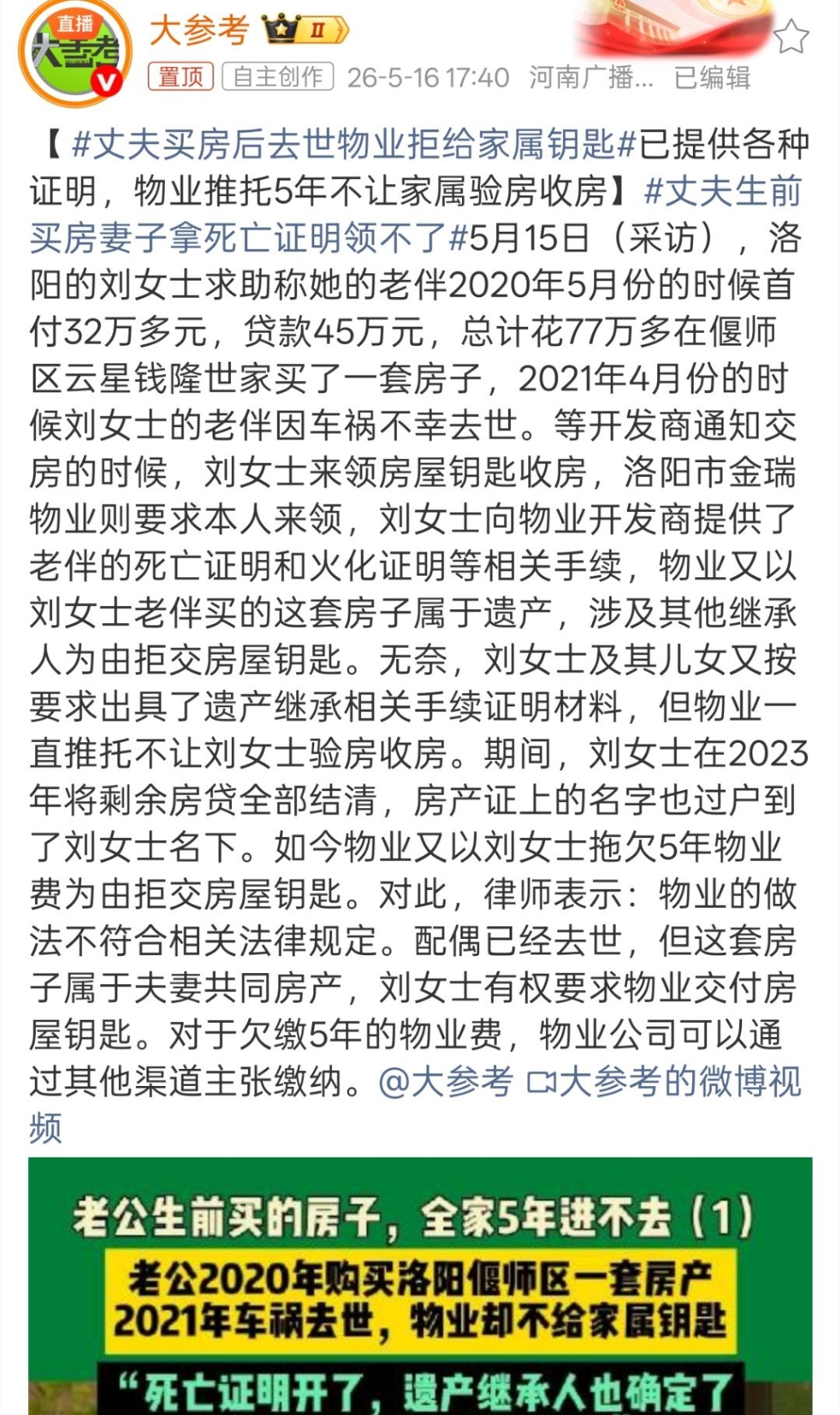 直播
大参考

大参考 II

置顶 自主创作 26-5-16 17:40 河南广播... 已编辑

【#丈夫买房后去世物业拒给家属钥匙#已提供各种证明，物业推托5年不让家属验房收房】#丈夫生前买房妻子拿死亡证明领不了#5月15日（采访），洛阳的刘女士求助称她的老伴2020年5月份的时候首付32万多元，贷款45万元，总计花77万多在偃师区云星钱隆世家买了一套房子，2021年4月份的时候刘女士的老伴因车祸不幸去世。等开发商通知交房的时候，刘女士来领房屋钥匙收房，洛阳市金瑞物业则要求本人来领，刘女士向物业开发商提供了老伴的死亡证明和火化证明等相关手续，物业又以刘女士老伴买的这套房子属于遗产，涉及其他继承人为由拒交房屋钥匙。无奈，刘女士及其儿女又按要求出具了遗产继承相关手续证明材料，但物业一直推托不让刘女士验房收房。期间，刘女士在2023年将剩余房贷全部结清，房产证上的名字也过户到了刘女士名下。如今物业又以刘女士拖欠5年物业费为由拒交房屋钥匙。对此，律师表示：物业的做法不符合相关法律规定。配偶已经去世，但这套房子属于夫妻共同房产，刘女士有权要求物业交付房屋钥匙。对于欠缴5年的物业费，物业公司可以通过其他渠道主张缴纳。@大参考 大参考的微博视频

老公生前买的房子，全家5年进不去（1）

老公2020年购买洛阳偃师区一套房产
2021年车祸去世，物业却不给家属钥匙

“死亡证明开了，遗产继承人也确定了